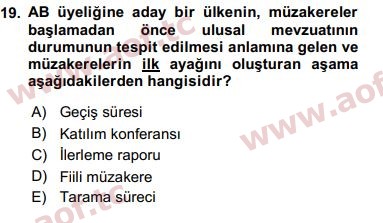 19. AB üyeliğine aday bir ülkenin, müzakereler başlamadan önce ulusal mevzuatının durumunun tespit edilmesi anlamına gelen ve müzakerelerin ilk ayağını oluşturan aşama aşağıdakilerden hangisidir?

A) Geçiş süresi
B) Katılım konferansı
C) İlerleme raporu
D) Fiili müzakere
E) Tarama süreci

www.aof.tc
www.aof
aof.tc